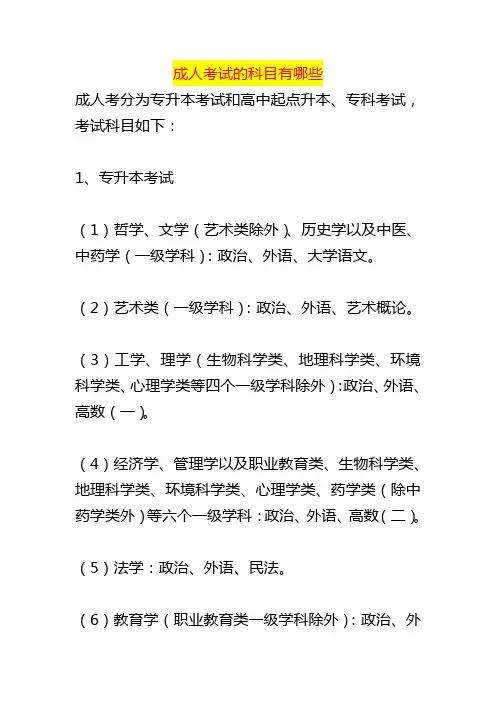 成人考试的科目有哪些

成人考分为专升本考试和高中起点升本、专科考试，考试科目如下：

1、专升本考试

（1）哲学、文学（艺术类除外）、历史学以及中医、中药学（一级学科）：政治、外语、大学语文。

（2）艺术类（一级学科）：政治、外语、艺术概论。

（3）工学、理学（生物科学类、地理科学类、环境科学类、心理学类等四个一级学科除外）：政治、外语、高数（一）。

（4）经济学、管理学以及职业教育类、生物科学类、地理科学类、环境科学类、心理学类、药学类（除中药学类外）等六个一级学科：政治、外语、高数（二）。

（5）法学：政治、外语、民法。

（6）教育学（职业教育类一级学科除外）：政治、外